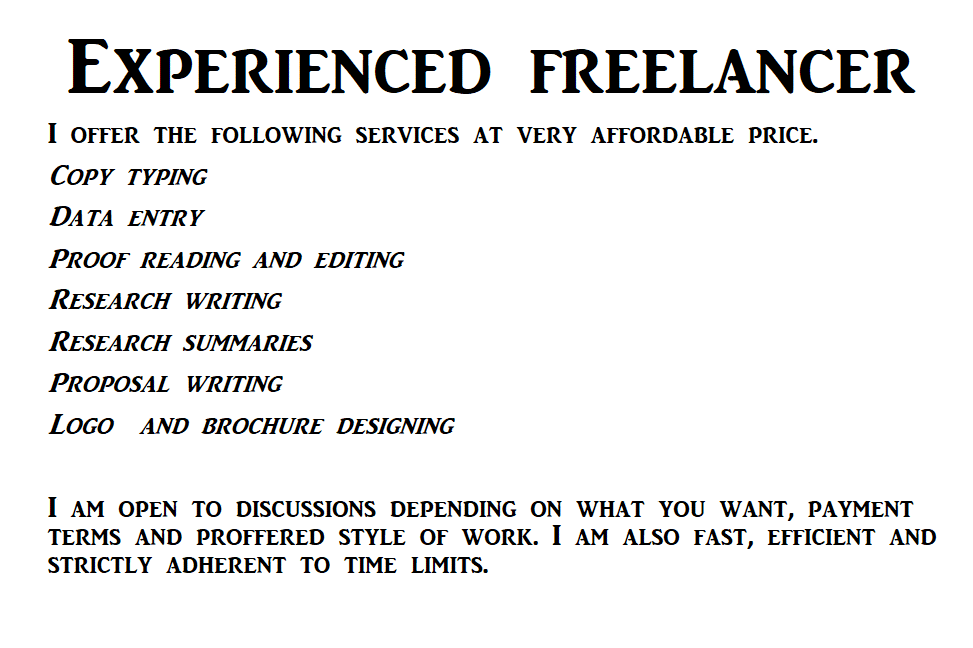 Experienced freelancer

I offer the following services at very affordable price.

Copy typing

Data entry

Proof reading and editing

Research writing

Research summaries

Proposal writing

Logo and brochure designing

I am open to discussions depending on what you want, payment terms and proffered style of work. I am also fast, efficient and strictly adherent to time limits.